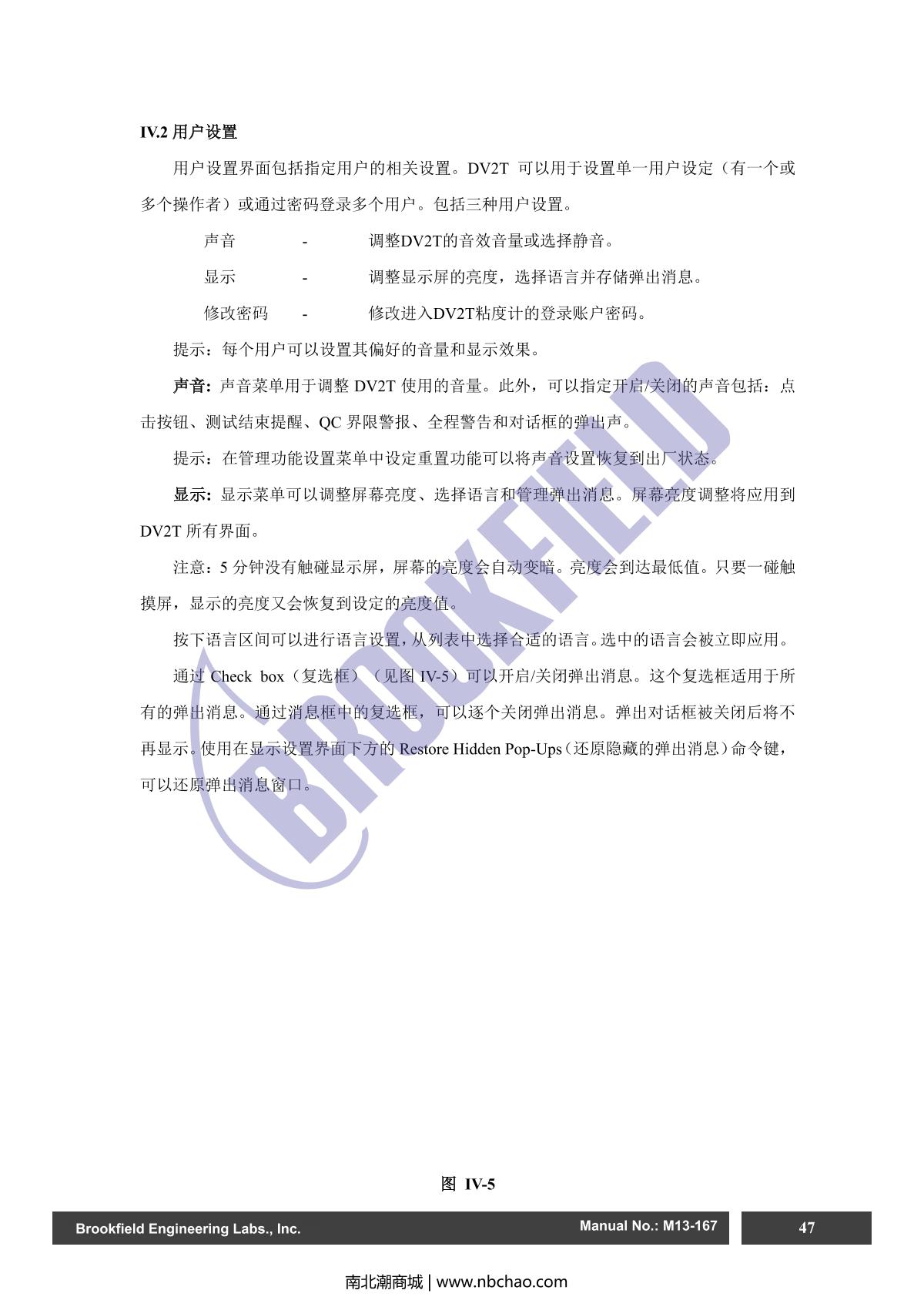 IV.2 用户设置

用户设置界面包括指定用户的相关设置。DV2T 可以用于设置单一用户设定（有一个或多个操作者）或通过密码登录多个用户。包括三种用户设置。

声音 - 调整DV2T的音效音量或选择静音。

显示 - 调整显示屏的亮度，选择语言并存储弹出消息。

修改密码 - 修改进入DV2T粘度计的登录账户密码。

提示：每个用户可以设置其偏好的音量和显示效果。

声音: 声音菜单用于调整 DV2T 使用的音量。此外，可以指定开启/关闭的声音包括：点击按钮、测试结束提醒、QC 界限警报、全程警告和对话框的弹出声。

提示：在管理功能设置菜单中设定重置功能可以将声音设置恢复到出厂状态。

显示: 显示菜单可以调整屏幕亮度、选择语言和管理弹出消息。屏幕亮度调整将应用到 DV2T 所有界面。

注意：5 分钟没有触碰显示屏，屏幕的亮度会自动变暗。亮度会到达最低值。只要一碰触摸屏，显示的亮度又会恢复到设定的亮度值。

按下语言区间可以进行语言设置，从列表中选择合适的语言。选中的语言会被立即应用。

通过 Check box（复选框）（见图 IV-5）可以开启/关闭弹出消息。这个复选框适用于所有的弹出消息。通过消息框中的复选框，可以逐个关闭弹出消息。弹出对话框被关闭后将不再显示。使用在显示设置界面下方的 Restore Hidden Pop-Ups（还原隐藏的弹出消息）命令键，可以还原弹出消息窗口。

BROOKFIELD

图 IV-5

Brookfield Engineering Labs., Inc.
Manual No.: M13-167
47

南北潮商城 | www.nbchao.com